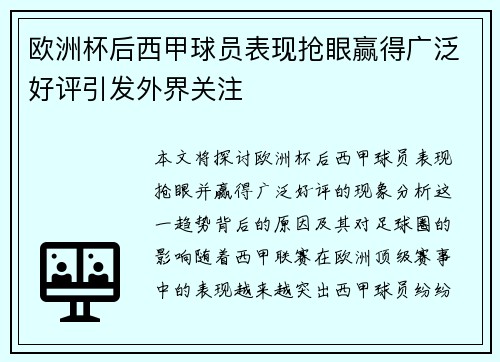 欧洲杯后西甲球员表现抢眼赢得广泛好评引发外界关注

本文将探讨欧洲杯后西甲球员表现抢眼并赢得广泛好评的现象分析这一趋势背后的原因及其对足球圈的影响随着西甲联赛在欧洲顶级赛事中的表现越来越突出西甲球员纷纷